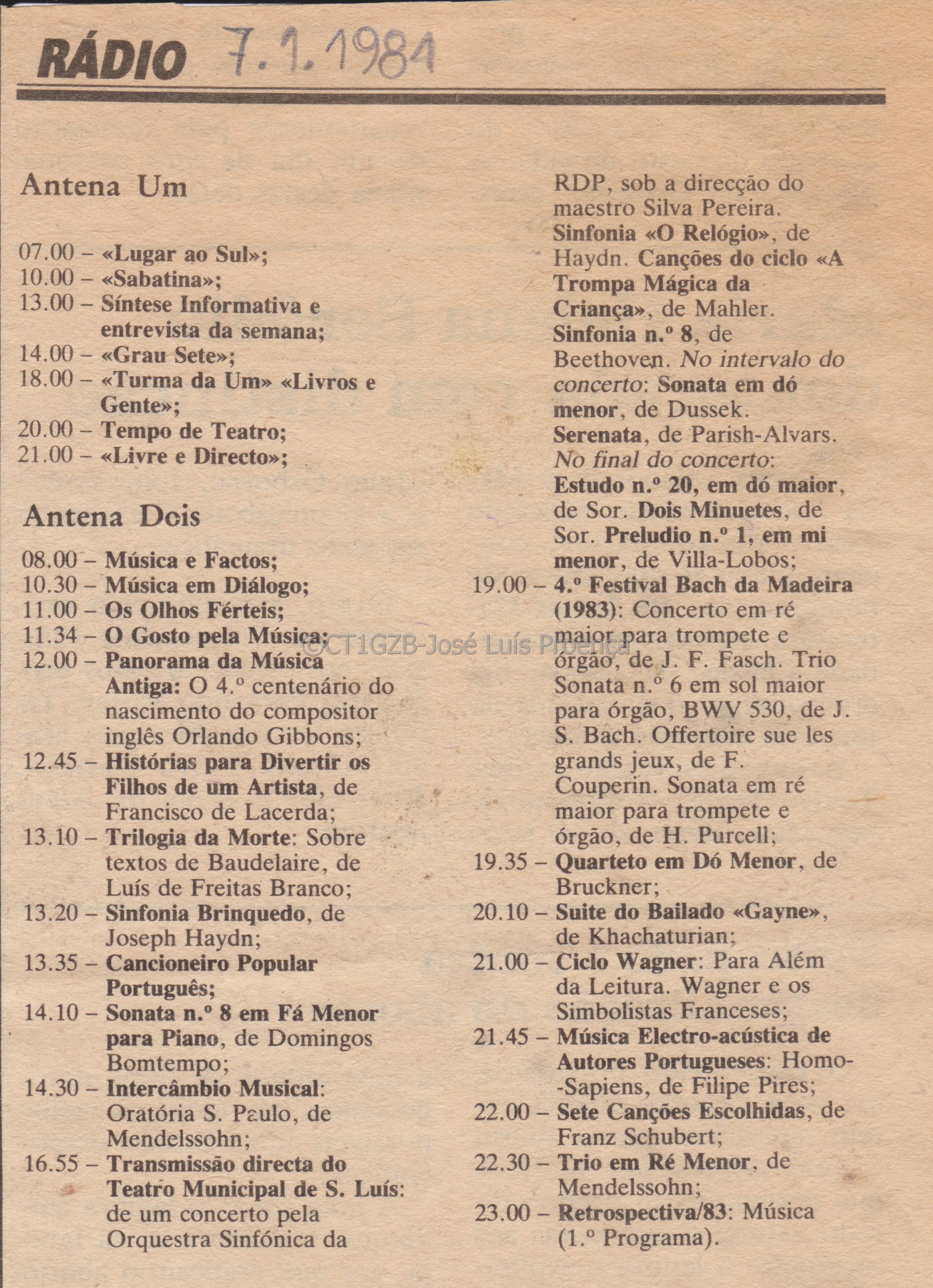 RÁDIO 7.1.1984

Antena Um

07.00 – «Lugar ao Sul»;
10.00 – «Sabatina»;
13.00 – Síntese Informativa e entrevista da semana;
14.00 – «Grau Sete»;
18.00 – «Turma da Um» «Livros e Gente»;
20.00 – Tempo de Teatro;
21.00 – «Livre e Directo»;

Antena Dois

08.00 – Música e Factos;
10.30 – Música em Diálogo;
11.00 – Os Olhos Férteis;
11.34 – O Gosto pela Música;
12.00 – Panorama da Música Antiga: O 4.º centenário do nascimento do compositor inglês Orlando Gibbons;
12.45 – Histórias para Divertir os Filhos de um Artista, de Francisco de Lacerda;
13.10 – Trilogia da Morte: Sobre textos de Baudelaire, de Luís de Freitas Branco;
13.20 – Sinfonia Brinquedo, de Joseph Haydn;
13.35 – Cancioneiro Popular Português;
14.10 – Sonata n.º 8 em Fá Menor para Piano, de Domingos Bomtempo;
14.30 – Intercâmbio Musical: Oratória S. Paulo, de Mendelssohn;
16.55 – Transmissão directa do Teatro Municipal de S. Luís: de um concerto pela Orquestra Sinfónica da RDP, sob a direcção do maestro Silva Pereira. Sinfonia «O Relógio», de Haydn. Canções do ciclo «A Trompa Mágica da Criança», de Mahler. Sinfonia n.º 8, de Beethoven. No intervalo do concerto: Sonata em dó menor, de Dussek. Serenata, de Parish-Alvars. No final do concerto: Estudo n.º 20, em dó maior, de Sor. Dois Minuetes, de Sor. Preludio n.º 1, em mi menor, de Villa-Lobos;
19.00 – 4.º Festival Bach da Madeira (1983): Concerto em ré maior para trompete e órgão, de J. F. Fasch. Trio Sonata n.º 6 em sol maior para órgão, BWV 530, de J. S. Bach. Offertoire sue les grands jeux, de F. Couperin. Sonata em ré maior para trompete e órgão, de H. Purcell;
19.35 – Quarteto em Dó Menor, de Bruckner;
20.10 – Suite do Bailado «Gayne», de Khachaturian;
21.00 – Ciclo Wagner: Para Além da Leitura. Wagner e os Simbolistas Franceses;
21.45 – Música Electro-acústica de Autores Portugueses: Homo-Sapiens, de Filipe Pires;
22.00 – Sete Canções Escolhidas, de Franz Schubert;
22.30 – Trio em Ré Menor, de Mendelssohn;
23.00 – Retrospectiva/83: Música (1.º Programa).

©CT1GZB-José Luís Proença